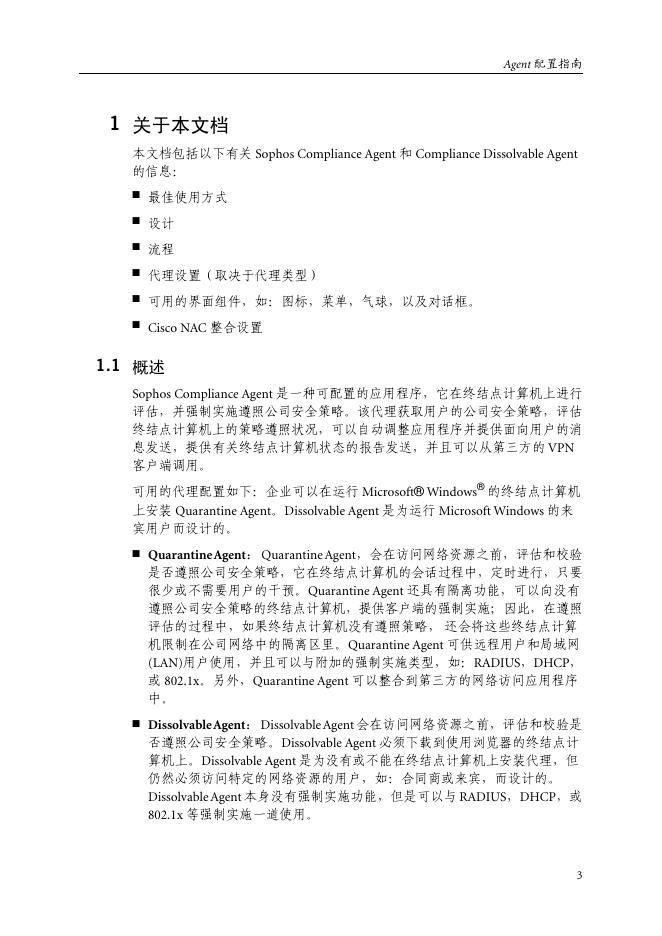 Agent 配置指南

1 关于本文档

本文档包括以下有关 Sophos Compliance Agent 和 Compliance Dissolvable Agent 的信息：

■ 最佳使用方式

■ 设计

■ 流程

■ 代理设置（取决于代理类型）

■ 可用的界面组件，如：图标，菜单，气球，以及对话框。

■ Cisco NAC 整合设置

1.1 概述

Sophos Compliance Agent 是一种可配置的应用程序，它在终结点计算机上进行评估，并强制实施遵照公司安全策略。该代理获取用户的公司安全策略，评估终结点计算机上的策略遵照状况，可以自动调整应用程序并提供面向用户的消息发送，提供有关终结点计算机状态的报告发送，并且可以从第三方的 VPN 客户端调用。

可用的代理配置如下：企业可以在运行 Microsoft® Windows® 的终结点计算机上安装 Quarantine Agent。Dissolvable Agent 是为运行 Microsoft Windows 的来宾用户而设计的。

■ Quarantine Agent： Quarantine Agent，会在访问网络资源之前，评估和校验是否遵照公司安全策略，它在终结点计算机的会话过程中，定时进行，只要很少或不需要用户的干预。Quarantine Agent 还具有隔离功能，可以向没有遵照公司安全策略的终结点计算机，提供客户端的强制实施；因此，在遵照评估的过程中，如果终结点计算机没有遵照策略，还会将这些终结点计算机限制在公司网络中的隔离区里。Quarantine Agent 可供远程用户和局域网 (LAN)用户使用，并且可以与附加的强制实施类型，如：RADIUS，DHCP，或 802.1x。另外，Quarantine Agent 可以整合到第三方的网络访问应用程序中。

■ Dissolvable Agent： Dissolvable Agent 会在访问网络资源之前，评估和校验是否遵照公司安全策略。Dissolvable Agent 必须下载到使用浏览器的终结点计算机上。Dissolvable Agent 是为没有或不能在终结点计算机上安装代理，但仍然必须访问特定的网络资源的用户，如：合同商或来宾，而设计的。Dissolvable Agent 本身没有强制实施功能，但是可以与 RADIUS，DHCP，或 802.1x 等强制实施一道使用。

3